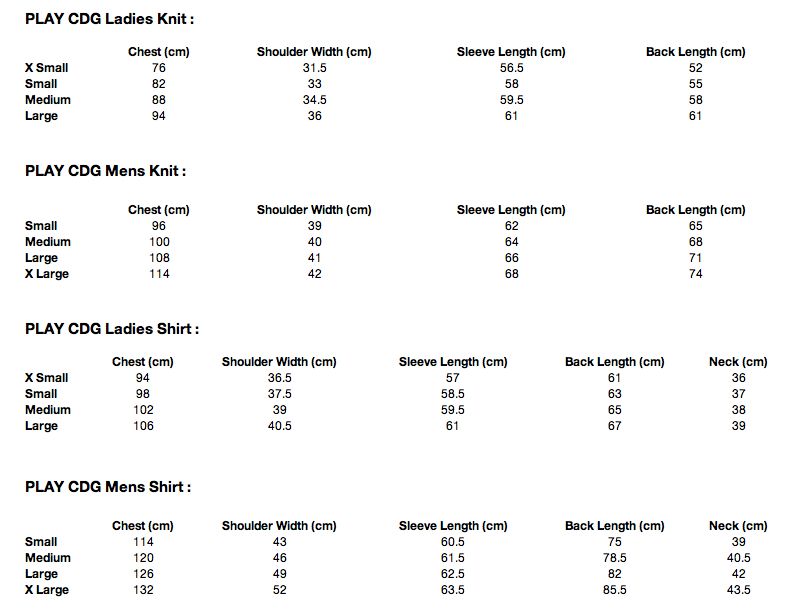 PLAY CDG Ladies Knit :

| | Chest (cm) | Shoulder Width (cm) | Sleeve Length (cm) | Back Length (cm) |
|---|---|---|---|---|
| X Small | 76 | 31.5 | 56.5 | 52 |
| Small | 82 | 33 | 58 | 55 |
| Medium | 88 | 34.5 | 59.5 | 58 |
| Large | 94 | 36 | 61 | 61 |

PLAY CDG Mens Knit :

| | Chest (cm) | Shoulder Width (cm) | Sleeve Length (cm) | Back Length (cm) |
|---|---|---|---|---|
| Small | 96 | 39 | 62 | 65 |
| Medium | 100 | 40 | 64 | 68 |
| Large | 108 | 41 | 66 | 71 |
| X Large | 114 | 42 | 68 | 74 |

PLAY CDG Ladies Shirt :

| | Chest (cm) | Shoulder Width (cm) | Sleeve Length (cm) | Back Length (cm) | Neck (cm) |
|---|---|---|---|---|---|
| X Small | 94 | 36.5 | 57 | 61 | 36 |
| Small | 98 | 37.5 | 58.5 | 63 | 37 |
| Medium | 102 | 39 | 59.5 | 65 | 38 |
| Large | 106 | 40.5 | 61 | 67 | 39 |

PLAY CDG Mens Shirt :

| | Chest (cm) | Shoulder Width (cm) | Sleeve Length (cm) | Back Length (cm) | Neck (cm) |
|---|---|---|---|---|---|
| Small | 114 | 43 | 60.5 | 75 | 39 |
| Medium | 120 | 46 | 61.5 | 78.5 | 40.5 |
| Large | 126 | 49 | 62.5 | 82 | 42 |
| X Large | 132 | 52 | 63.5 | 85.5 | 43.5 |